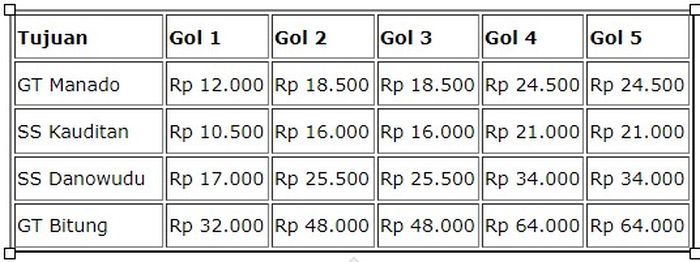 | Tujuan | Gol 1 | Gol 2 | Gol 3 | Gol 4 | Gol 5 |
|---|---|---|---|---|---|
| GT Manado | Rp 12.000 | Rp 18.500 | Rp 18.500 | Rp 24.500 | Rp 24.500 |
| SS Kauditan | Rp 10.500 | Rp 16.000 | Rp 16.000 | Rp 21.000 | Rp 21.000 |
| SS Danowudu | Rp 17.000 | Rp 25.500 | Rp 25.500 | Rp 34.000 | Rp 34.000 |
| GT Bitung | Rp 32.000 | Rp 48.000 | Rp 48.000 | Rp 64.000 | Rp 64.000 |